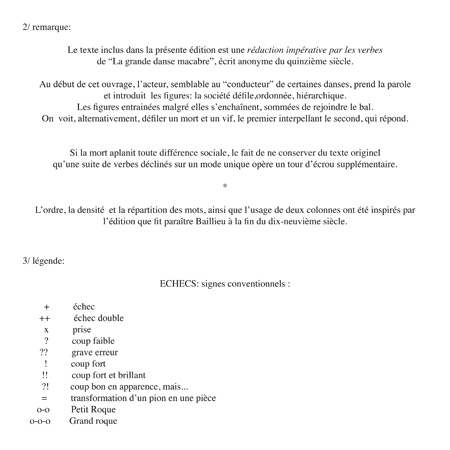 2/ remarque:

Le texte inclus dans la présente édition est une réduction impérative par les verbes de "La grande danse macabre", écrit anonyme du quinzième siècle.

Au début de cet ouvrage, l'acteur, semblable au "conducteur" de certaines danses, prend la parole et introduit les figures: la société défile,ordonnée, hiérarchique.
Les figures entrainées malgré elles s'enchaînent, sommées de rejoindre le bal.
On voit, alternativement, défiler un mort et un vif, le premier interpellant le second, qui répond.

Si la mort aplanit toute différence sociale, le fait de ne conserver du texte originel qu'une suite de verbes déclinés sur un mode unique opère un tour d'écrou supplémentaire.

*

L'ordre, la densité et la répartition des mots, ainsi que l'usage de deux colonnes ont été inspirés par l'édition que fit paraître Baillieu à la fin du dix-neuvième siècle.

3/ légende:

ECHECS: signes conventionnels :

+ échec
++ échec double
x prise
? coup faible
?? grave erreur
! coup fort
!! coup fort et brillant
?! coup bon en apparence, mais...
= transformation d'un pion en une pièce
o-o Petit Roque
o-o-o Grand roque